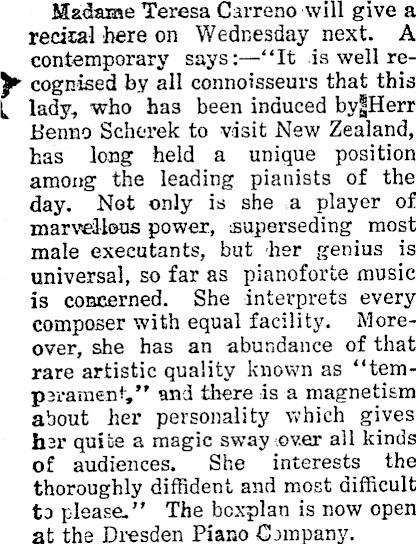 Madame Teresa Carreno will give a recital here on Wednesday next. A contemporary says:—"It is well recognised by all connoisseurs that this lady, who has been induced by Herr Benno Scherek to visit New Zealand, has long held a unique position among the leading pianists of the day. Not only is she a player of marvellous power, superseding most male executants, but her genius is universal, so far as pianoforte music is concerned. She interprets every composer with equal facility. Moreover, she has an abundance of that rare artistic quality known as "temperament," and there is a magnetism about her personality which gives her quite a magic sway over all kinds of audiences. She interests the thoroughly diffident and most difficult to please." The boxplan is now open at the Dresden Piano Company.